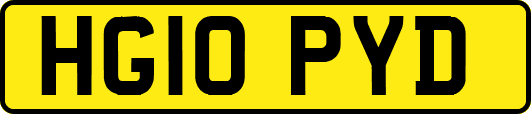 HG10 PYD